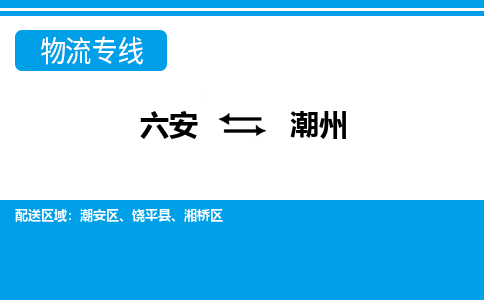 物流专线

六安 ⇆ 潮州

配送区域：潮安区、饶平县、湘桥区